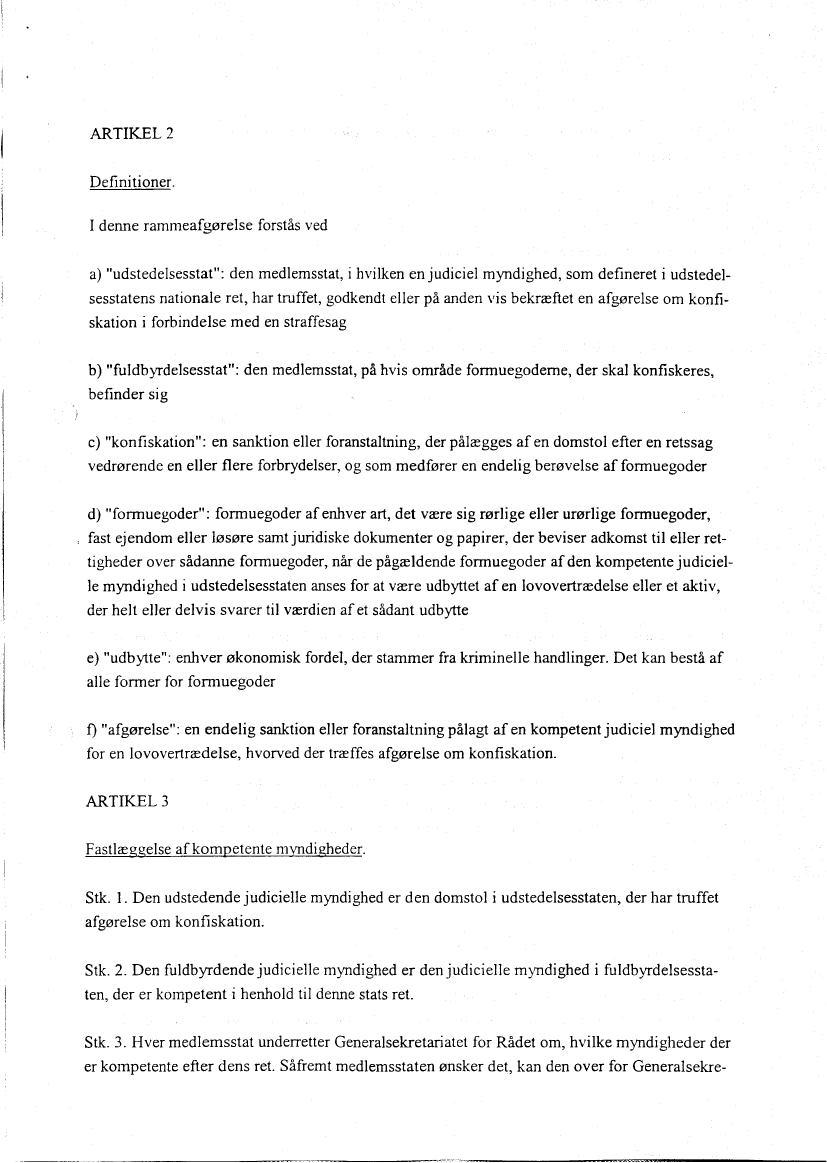 ARTIKEL 2

Definitioner.

I denne rammeafgørelse forstås ved

a) "udstedelsesstat": den medlemsstat, i hvilken en judiciel myndighed, som defineret i udstedelsesstatens nationale ret, har truffet, godkendt eller på anden vis bekræftet en afgørelse om konfiskation i forbindelse med en straffesag

b) "fuldbyrdelsesstat": den medlemsstat, på hvis område formuegoderne, der skal konfiskeres, befinder sig

c) "konfiskation": en sanktion eller foranstaltning, der pålægges af en domstol efter en retssag vedrørende en eller flere forbrydelser, og som medfører en endelig berøvelse af formuegoder

d) "formuegoder": formuegoder af enhver art, det være sig rørlige eller urørlige formuegoder, fast ejendom eller løsøre samt juridiske dokumenter og papirer, der beviser adkomst til eller rettigheder over sådanne formuegoder, når de pågældende formuegoder af den kompetente judicielle myndighed i udstedelsesstaten anses for at være udbyttet af en lovovertrædelse eller et aktiv, der helt eller delvis svarer til værdien af et sådant udbytte

e) "udbytte": enhver økonomisk fordel, der stammer fra kriminelle handlinger. Det kan bestå af alle former for formuegoder

f) "afgørelse": en endelig sanktion eller foranstaltning pålagt af en kompetent judiciel myndighed for en lovovertrædelse, hvorved der træffes afgørelse om konfiskation.

ARTIKEL 3

Fastlæggelse af kompetente myndigheder.

Stk. 1. Den udstedende judicielle myndighed er den domstol i udstedelsesstaten, der har truffet afgørelse om konfiskation.

Stk. 2. Den fuldbyrdende judicielle myndighed er den judicielle myndighed i fuldbyrdelsesstaten, der er kompetent i henhold til denne stats ret.

Stk. 3. Hver medlemsstat underretter Generalsekretariatet for Rådet om, hvilke myndigheder der er kompetente efter dens ret. Såfremt medlemsstaten ønsker det, kan den over for Generalsekre-